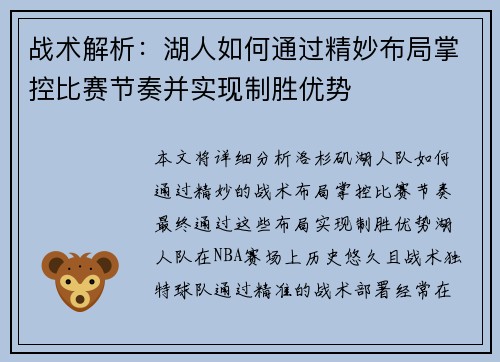 战术解析：湖人如何通过精妙布局掌控比赛节奏并实现制胜优势

本文将详细分析洛杉矶湖人队如何通过精妙的战术布局掌控比赛节奏最终通过这些布局实现制胜优势湖人队在NBA赛场上历史悠久且战术独特球队通过精准的战术部署经常在